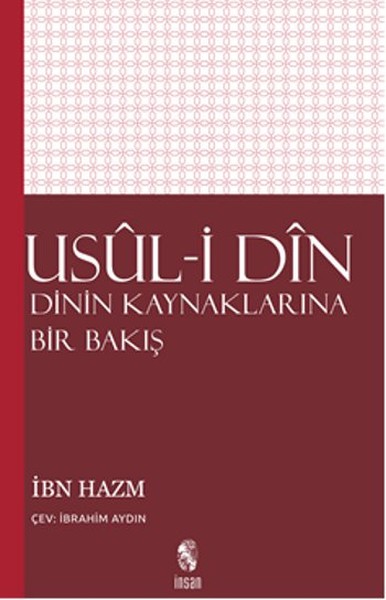 USÛL-İ DÎN
DİNİN KAYNAKLARINA BİR BAKIŞ

İBN HAZM
ÇEV: İBRAHİM AYDIN

insan